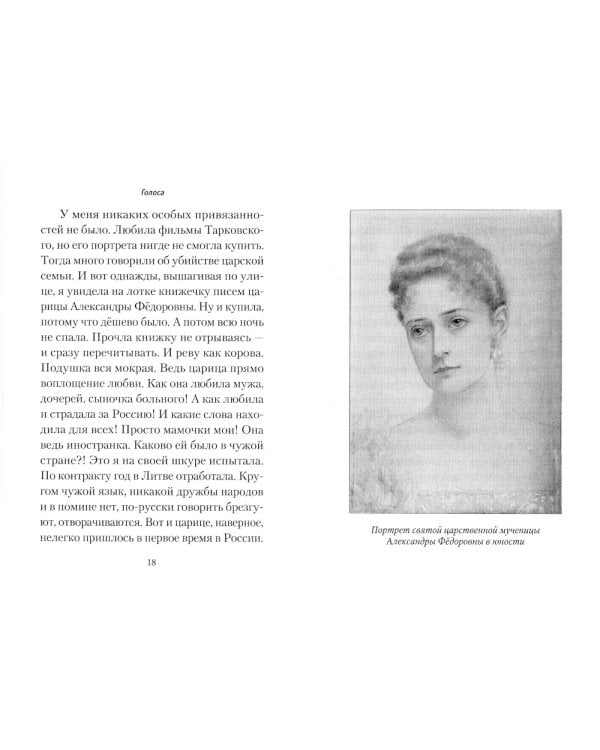 Голоса

У меня никаких особых привязанностей не было. Любила фильмы Тарковского, но его портрета нигде не смогла купить. Тогда много говорили об убийстве царской семьи. И вот однажды, вышагивая по улице, я увидела на лотке книжечку писем царицы Александры Фёдоровны. Ну и купила, потому что дёшево было. А потом всю ночь не спала. Прочла книжку не отрываясь — и сразу перечитывать. И реву как корова. Подушка вся мокрая. Ведь царица прямо воплощение любви. Как она любила мужа, дочерей, сыночка больного! А как любила и страдала за Россию! И какие слова находила для всех! Просто мамочки мои! Она ведь иностранка. Каково ей было в чужой стране?! Это я на своей шкуре испытала. По контракту год в Литве отработала. Кругом чужой язык, никакой дружбы народов и в помине нет, по-русски говорить брезгуют, отворачиваются. Вот и царице, наверное, нелегко пришлось в первое время в России.

18

Портрет святой царственной мученицы Александры Фёдоровны в юности